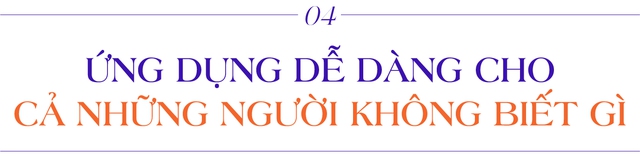 04

ỨNG DỤNG DỄ DÀNG CHO CẢ NHỮNG NGƯỜI KHÔNG BIẾT GÌ